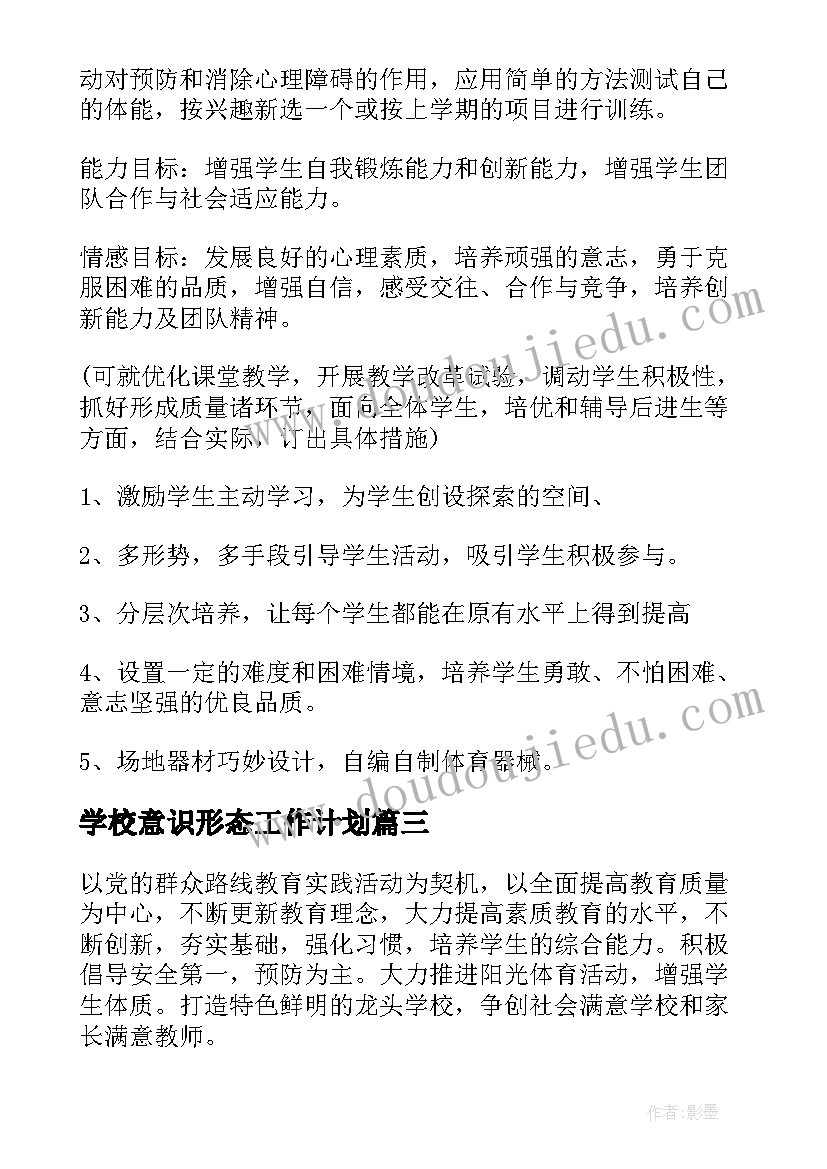 动对预防和消除心理障碍的作用，应用简单的方法测试自己的体能，按兴趣新选一个或按上学期的项目进行训练。

能力目标：增强学生自我锻炼能力和创新能力，增强学生团队合作与社会适应能力。

情感目标：发展良好的心理素质，培养顽强的意志，勇于克服困难的品质，增强自信，感受交往、合作与竞争，培养创新能力及团队精神。

(可就优化课堂教学，开展教学改革试验，调动学生积极性，抓好形成质量诸环节，面向全体学生，培优和辅导后进生等方面，结合实际，订出具体措施)

1、激励学生主动学习，为学生创设探索的空间、

2、多形势，多手段引导学生活动，吸引学生积极参与。

3、分层次培养，让每个学生都能在原有水平上得到提高

4、设置一定的难度和困难情境，培养学生勇敢、不怕困难、意志坚强的优良品质。

5、场地器材巧妙设计，自编自制体育器械。

学校意识形态工作计划篇三

以党的群众路线教育实践活动为契机，以全面提高教育质量为中心，不断更新教育理念，大力提高素质教育的水平，不断创新，夯实基础，强化习惯，培养学生的综合能力。积极倡导安全第一，预防为主。大力推进阳光体育活动，增强学生体质。打造特色鲜明的龙头学校，争创社会满意学校和家长满意教师。

www.doudoujiedu.com

www.doudoujiedu.com

作者:影墨